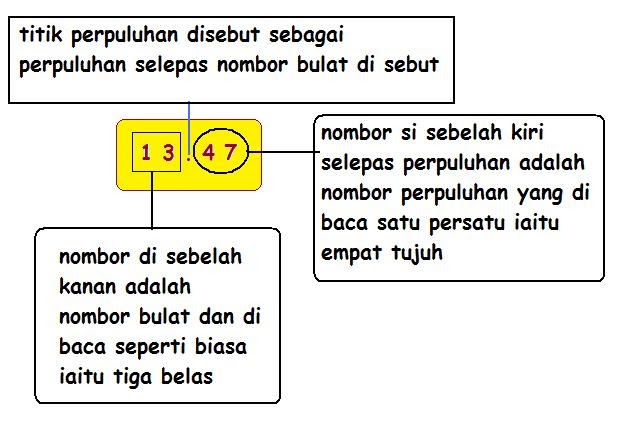 titik perpuluhan disebut sebagai perpuluhan selepas nombor bulat di sebut

1 3 . 4 7

nombor si sebelah kiri selepas perpuluhan adalah nombor perpuluhan yang di baca satu persatu iaitu empat tujuh

nombor di sebelah kanan adalah nombor bulat dan di baca seperti biasa iaitu tiga belas